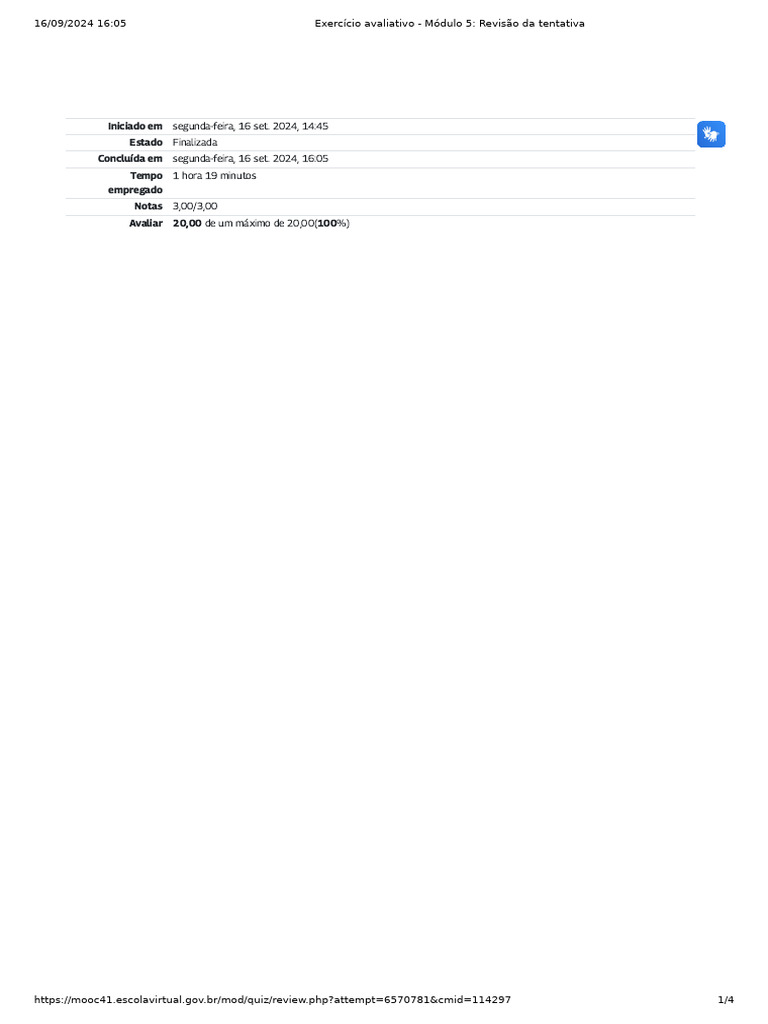 16/09/2024 16:05 Exercício avaliativo - Módulo 5: Revisão da tentativa

Iniciado em segunda-feira, 16 set. 2024, 14:45
Estado Finalizada
Concluída em segunda-feira, 16 set. 2024, 16:05
Tempo empregado 1 hora 19 minutos
Notas 3,00/3,00
Avaliar 20,00 de um máximo de 20,00(100%)

https://mooc41.escolavirtual.gov.br/mod/quiz/review.php?attempt=6570781&cmid=114297 1/4